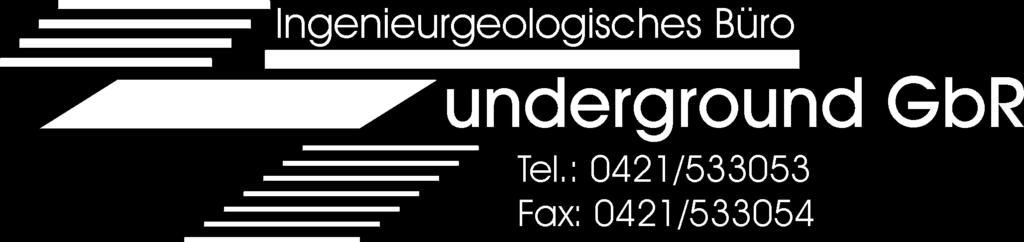 Ingenieurgeologisches Büro

underground GbR

Tel.: 0421/533053
Fax: 0421/533054